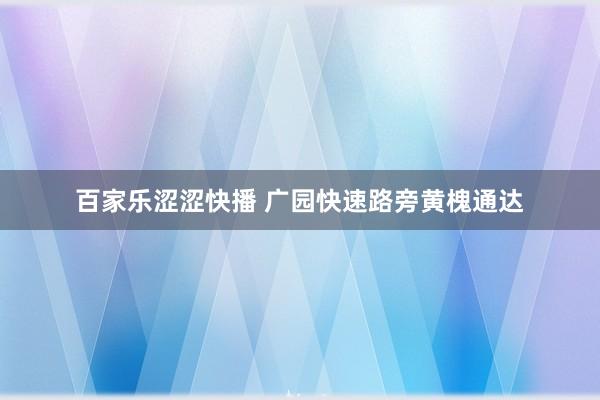 百家乐涩涩快播 广园快速路旁黄槐通达